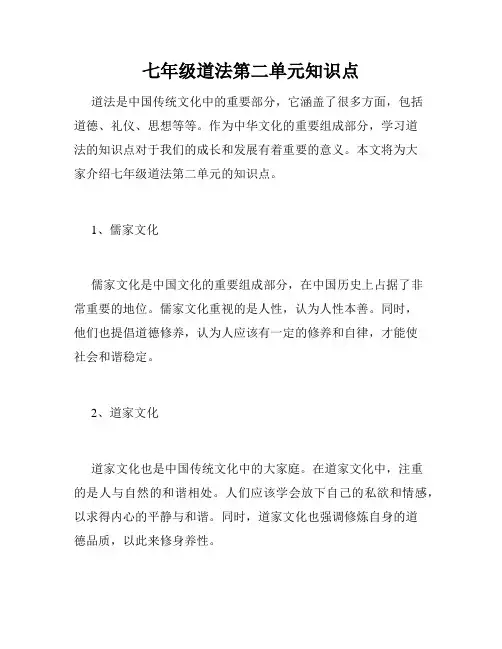 七年级道法第二单元知识点

道法是中国传统文化中的重要部分，它涵盖了很多方面，包括道德、礼仪、思想等等。作为中华文化的重要组成部分，学习道法的知识点对于我们的成长和发展有着重要的意义。本文将为大家介绍七年级道法第二单元的知识点。

1、儒家文化

儒家文化是中国文化的重要组成部分，在中国历史上占据了非常重要的地位。儒家文化重视的是人性，认为人性本善。同时，他们也提倡道德修养，认为人应该有一定的修养和自律，才能使社会和谐稳定。

2、道家文化

道家文化也是中国传统文化中的大家庭。在道家文化中，注重的是人与自然的和谐相处。人们应该学会放下自己的私欲和情感，以求得内心的平静与和谐。同时，道家文化也强调修炼自身的道德品质，以此来修身养性。